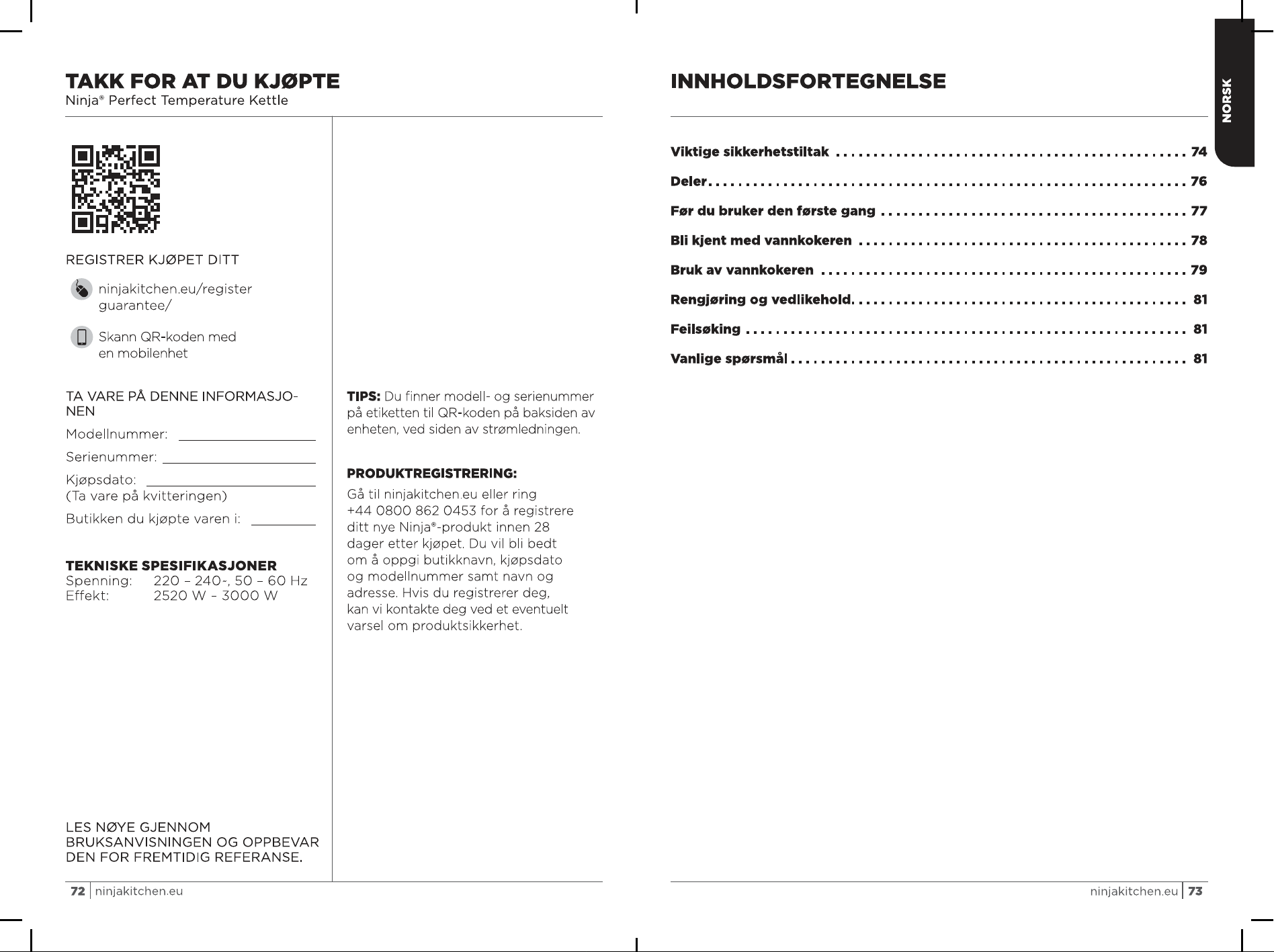 TAKK FOR AT DU KJØPTE
Ninja® Perfect Temperature Kettle

REGISTRER KJØPET DITT

ninjakitchen.eu/register guarantee/

Skann QR-koden med en mobilenhet

TA VARE PÅ DENNE INFORMASJONEN

Modellnummer: ____

Serienummer: ____

Kjøpsdato: ____
(Ta vare på kvitteringen)

Butikken du kjøpte varen i: ____

TEKNISKE SPESIFIKASJONER
Spenning: 220 – 240~, 50 – 60 Hz
Effekt: 2520 W – 3000 W

LES NØYE GJENNOM BRUKSANVISNINGEN OG OPPBEVAR DEN FOR FREMTIDIG REFERANSE.

TIPS: Du finner modell- og serienummer på etiketten til QR-koden på baksiden av enheten, ved siden av strømledningen.

PRODUKTREGISTRERING:

Gå til ninjakitchen.eu eller ring +44 0800 862 0453 for å registrere ditt nye Ninja®-produkt innen 28 dager etter kjøpet. Du vil bli bedt om å oppgi butikknavn, kjøpsdato og modellnummer samt navn og adresse. Hvis du registrerer deg, kan vi kontakte deg ved et eventuelt varsel om produktsikkerhet.

72 ninjakitchen.eu

INNHOLDSFORTEGNELSE

NORSK

Viktige sikkerhetstiltak 74

Deler 76

Før du bruker den første gang 77

Bli kjent med vannkokeren 78

Bruk av vannkokeren 79

Rengjøring og vedlikehold 81

Feilsøking 81

Vanlige spørsmål 81

ninjakitchen.eu 73